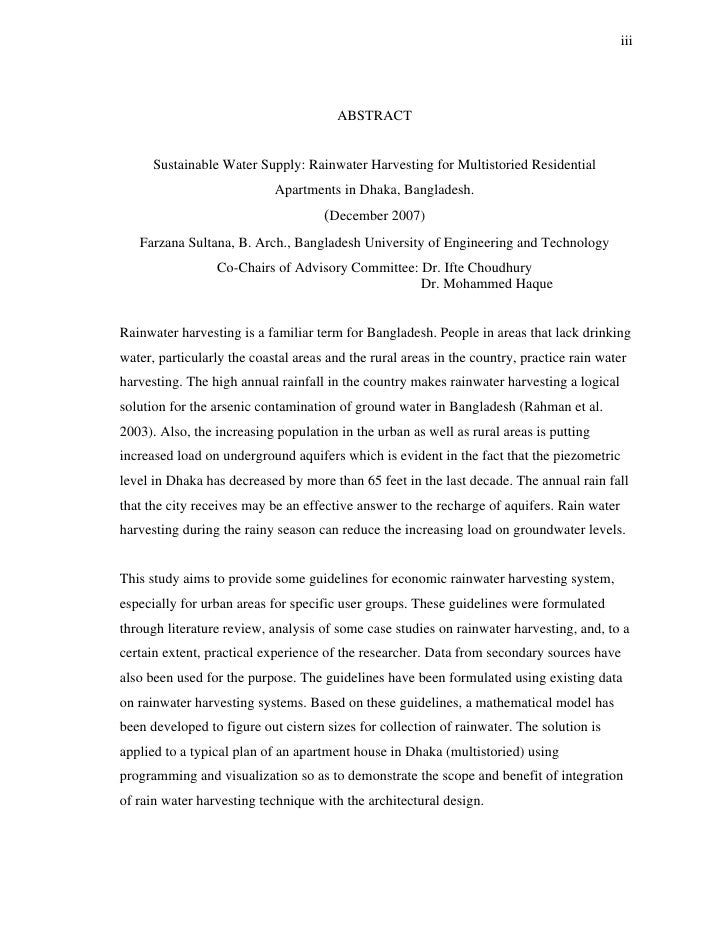 iii

ABSTRACT

Sustainable Water Supply: Rainwater Harvesting for Multistoried Residential Apartments in Dhaka, Bangladesh.
(December 2007)
Farzana Sultana, B. Arch., Bangladesh University of Engineering and Technology
Co-Chairs of Advisory Committee: Dr. Ifte Choudhury
Dr. Mohammed Haque

Rainwater harvesting is a familiar term for Bangladesh. People in areas that lack drinking water, particularly the coastal areas and the rural areas in the country, practice rain water harvesting. The high annual rainfall in the country makes rainwater harvesting a logical solution for the arsenic contamination of ground water in Bangladesh (Rahman et al. 2003). Also, the increasing population in the urban as well as rural areas is putting increased load on underground aquifers which is evident in the fact that the piezometric level in Dhaka has decreased by more than 65 feet in the last decade. The annual rain fall that the city receives may be an effective answer to the recharge of aquifers. Rain water harvesting during the rainy season can reduce the increasing load on groundwater levels.

This study aims to provide some guidelines for economic rainwater harvesting system, especially for urban areas for specific user groups. These guidelines were formulated through literature review, analysis of some case studies on rainwater harvesting, and, to a certain extent, practical experience of the researcher. Data from secondary sources have also been used for the purpose. The guidelines have been formulated using existing data on rainwater harvesting systems. Based on these guidelines, a mathematical model has been developed to figure out cistern sizes for collection of rainwater. The solution is applied to a typical plan of an apartment house in Dhaka (multistoried) using programming and visualization so as to demonstrate the scope and benefit of integration of rain water harvesting technique with the architectural design.